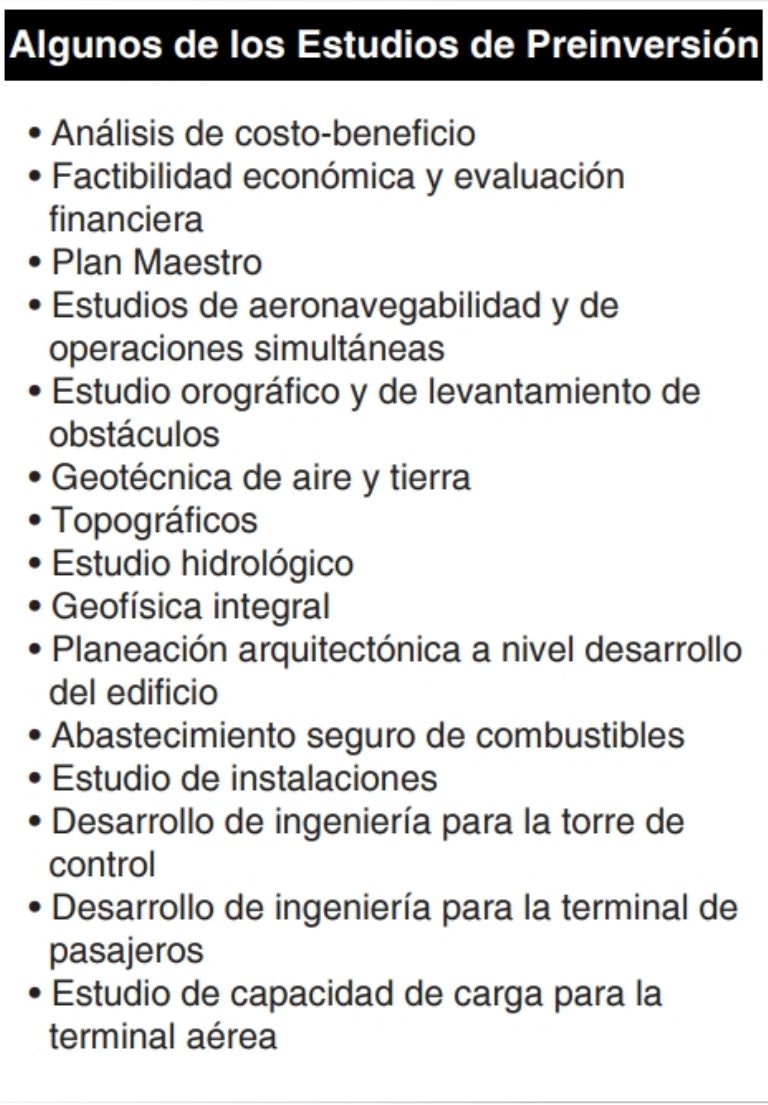 Algunos de los Estudios de Preinversión

• Análisis de costo-beneficio
• Factibilidad económica y evaluación financiera
• Plan Maestro
• Estudios de aeronavegabilidad y de operaciones simultáneas
• Estudio orográfico y de levantamiento de obstáculos
• Geotécnica de aire y tierra
• Topográficos
• Estudio hidrológico
• Geofísica integral
• Planeación arquitectónica a nivel desarrollo del edificio
• Abastecimiento seguro de combustibles
• Estudio de instalaciones
• Desarrollo de ingeniería para la torre de control
• Desarrollo de ingeniería para la terminal de pasajeros
• Estudio de capacidad de carga para la terminal aérea